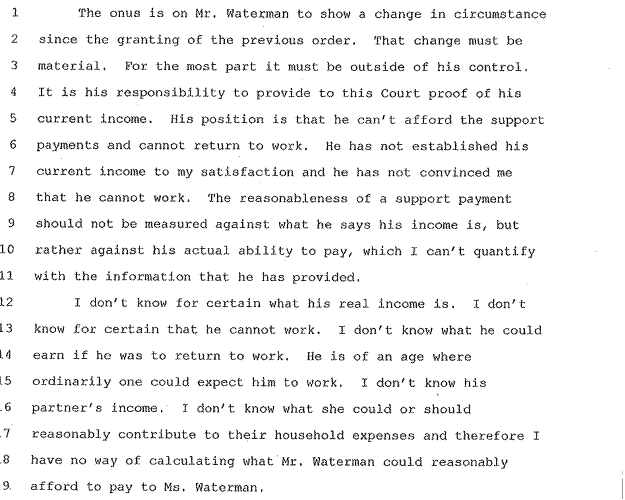 1 The onus is on Mr. Waterman to show a change in circumstance
2 since the granting of the previous order. That change must be
3 material. For the most part it must be outside of his control.
4 It is his responsibility to provide to this Court proof of his
5 current income. His position is that he can't afford the support
6 payments and cannot return to work. He has not established his
7 current income to my satisfaction and he has not convinced me
8 that he cannot work. The reasonableness of a support payment
9 should not be measured against what he says his income is, but
10 rather against his actual ability to pay, which I can't quantify
11 with the information that he has provided.
12 I don't know for certain what his real income is. I don't
13 know for certain that he cannot work. I don't know what he could
14 earn if he was to return to work. He is of an age where
15 ordinarily one could expect him to work. I don't know his
16 partner's income. I don't know what she could or should
17 reasonably contribute to their household expenses and therefore I
18 have no way of calculating what Mr. Waterman could reasonably
19 afford to pay to Ms. Waterman.